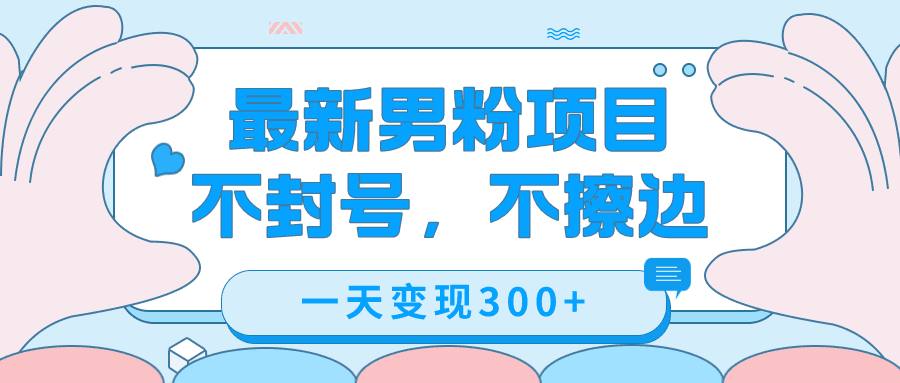 最新男粉项目
不封号，不擦边

一天变现300+